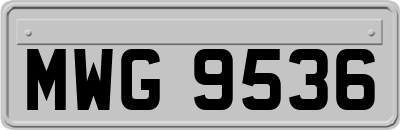 MWG 9536